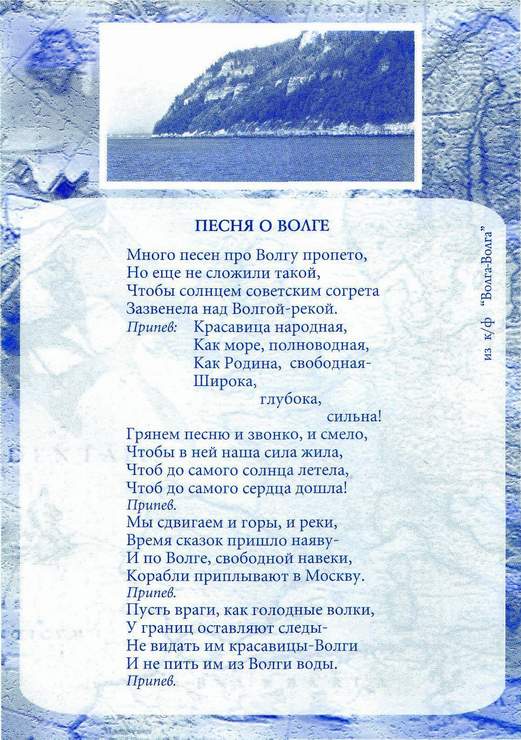 ПЕСНЯ О ВОЛГЕ

Много песен про Волгу пропето,
Но еще не сложили такой,
Чтобы солнцем советским согрета
Зазвенела над Волгой-рекой.
Припев: Красавица народная,
Как море, полноводная,
Как Родина, свободная-
Широка,
глубока,
сильна!

Грянем песню и звонко, и смело,
Чтобы в ней наша сила жила,
Чтоб до самого солнца летела,
Чтоб до самого сердца дошла!
Припев.

Мы сдвигаем и горы, и реки,
Время сказок пришло наяву-
И по Волге, свободной навеки,
Корабли приплывают в Москву.
Припев.

Пусть враги, как голодные волки,
У границ оставляют следы-
Не видать им красавицы-Волги
И не пить им из Волги воды.
Припев.

из к/ф "Волга-Волга"